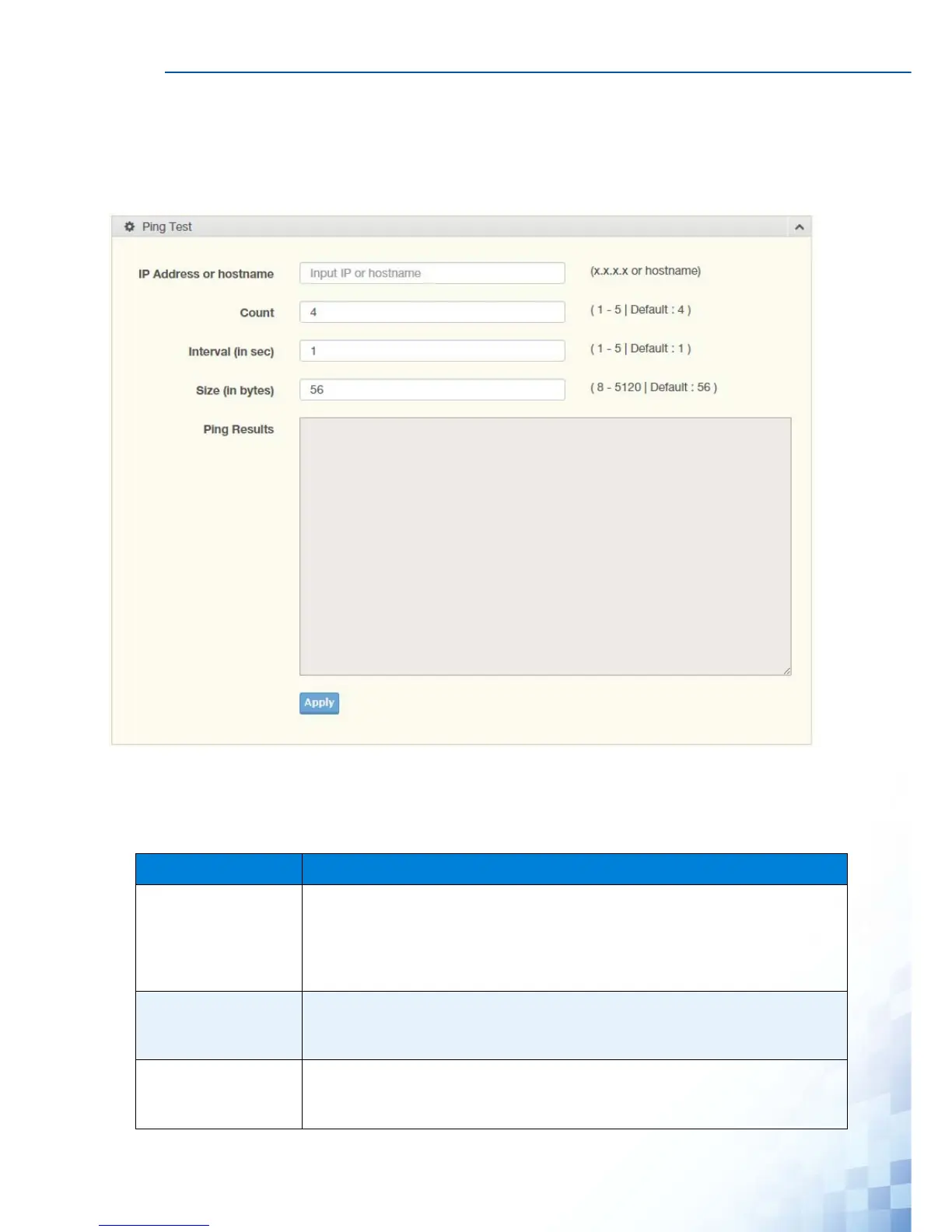 Ping Test

IP Address or hostname
Input IP or hostname
(x.x.x.x or hostname)

Count
4
( 1 - 5 | Default : 4 )

Interval (in sec)
1
( 1 - 5 | Default : 1 )

Size (in bytes)
56
( 8 - 5120 | Default : 56 )

Ping Results

Apply